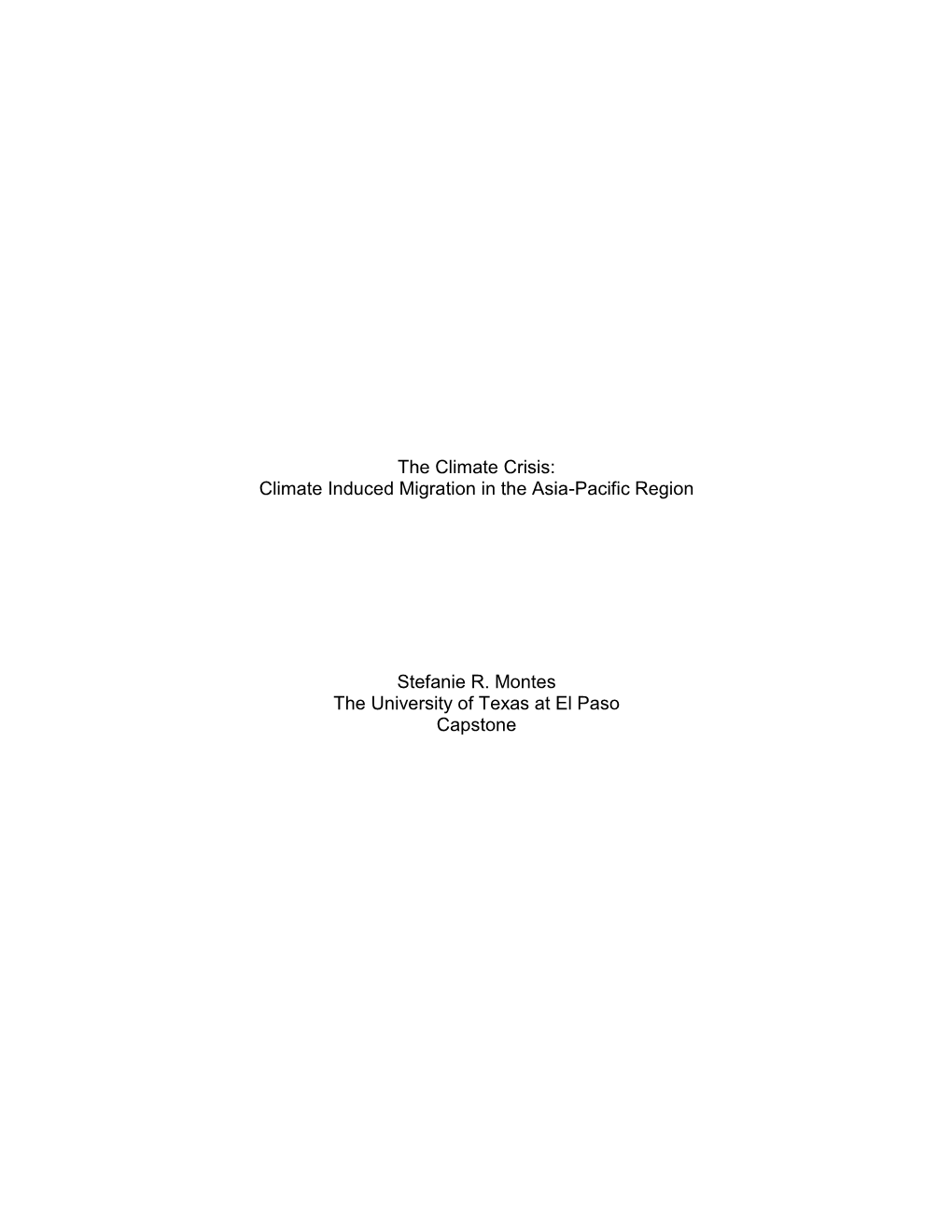 The Climate Crisis:
Climate Induced Migration in the Asia-Pacific Region

Stefanie R. Montes
The University of Texas at El Paso
Capstone